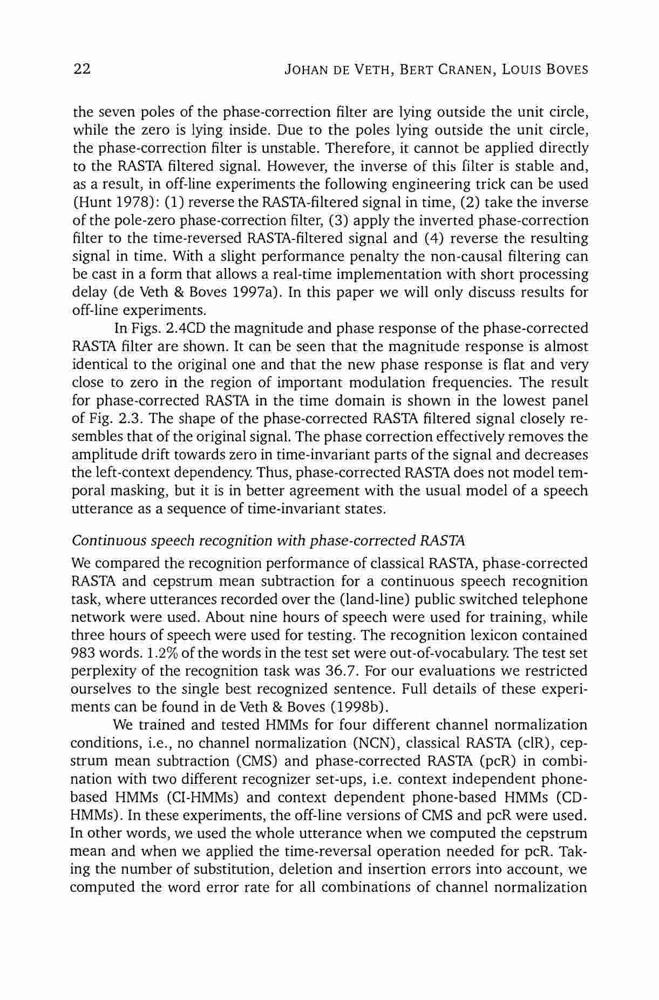 22 JOHAN DE VETH, BERT CRANEN, LOUIS BOVES

the seven poles of the phase-correction filter are lying outside the unit circle, while the zero is lying inside. Due to the poles lying outside the unit circle, the phase-correction filter is unstable. Therefore, it cannot be applied directly to the RASTA filtered signal. However, the inverse of this filter is stable and, as a result, in off-line experiments the following engineering trick can be used (Hunt 1978): (1) reverse the RASTA-filtered signal in time, (2) take the inverse of the pole-zero phase-correction filter, (3) apply the inverted phase-correction filter to the time-reversed RASTA-filtered signal and (4) reverse the resulting signal in time. With a slight performance penalty the non-causal filtering can be cast in a form that allows a real-time implementation with short processing delay (de Veth & Boves 1997a). In this paper we will only discuss results for off-line experiments.

In Figs. 2.4CD the magnitude and phase response of the phase-corrected RASTA filter are shown. It can be seen that the magnitude response is almost identical to the original one and that the new phase response is flat and very close to zero in the region of important modulation frequencies. The result for phase-corrected RASTA in the time domain is shown in the lowest panel of Fig. 2.3. The shape of the phase-corrected RASTA filtered signal closely resembles that of the original signal. The phase correction effectively removes the amplitude drift towards zero in time-invariant parts of the signal and decreases the left-context dependency. Thus, phase-corrected RASTA does not model temporal masking, but it is in better agreement with the usual model of a speech utterance as a sequence of time-invariant states.

Continuous speech recognition with phase-corrected RASTA

We compared the recognition performance of classical RASTA, phase-corrected RASTA and cepstrum mean subtraction for a continuous speech recognition task, where utterances recorded over the (land-line) public switched telephone network were used. About nine hours of speech were used for training, while three hours of speech were used for testing. The recognition lexicon contained 983 words. 1.2% of the words in the test set were out-of-vocabulary. The test set perplexity of the recognition task was 36.7. For our evaluations we restricted ourselves to the single best recognized sentence. Full details of these experiments can be found in de Veth & Boves (1998b).

We trained and tested HMMs for four different channel normalization conditions, i.e., no channel normalization (NCN), classical RASTA (clR), cepstrum mean subtraction (CMS) and phase-corrected RASTA (pcR) in combination with two different recognizer set-ups, i.e. context independent phone-based HMMs (CI-HMMs) and context dependent phone-based HMMs (CD-HMMs). In these experiments, the off-line versions of CMS and pcR were used. In other words, we used the whole utterance when we computed the cepstrum mean and when we applied the time-reversal operation needed for pcR. Taking the number of substitution, deletion and insertion errors into account, we computed the word error rate for all combinations of channel normalization